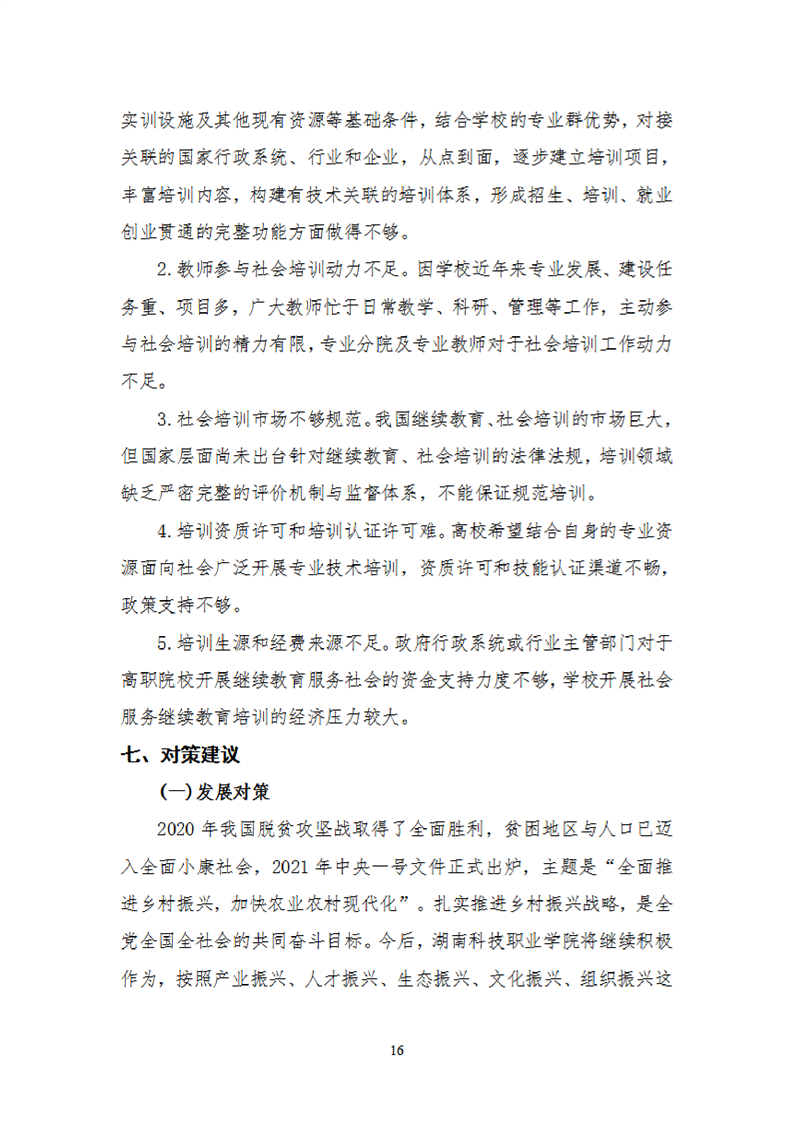 实训设施及其他现有资源等基础条件，结合学校的专业群优势，对接关联的国家行政系统、行业和企业，从点到面，逐步建立培训项目，丰富培训内容，构建有技术关联的培训体系，形成招生、培训、就业创业贯通的完整功能方面做得不够。

2.教师参与社会培训动力不足。因学校近年来专业发展、建设任务重、项目多，广大教师忙于日常教学、科研、管理等工作，主动参与社会培训的精力有限，专业分院及专业教师对于社会培训工作动力不足。

3.社会培训市场不够规范。我国继续教育、社会培训的市场巨大，但国家层面尚未出台针对继续教育、社会培训的法律法规，培训领域缺乏严密完整的评价机制与监督体系，不能保证规范培训。

4.培训资质许可和培训认证许可难。高校希望结合自身的专业资源面向社会广泛开展专业技术培训，资质许可和技能认证渠道不畅，政策支持不够。

5.培训生源和经费来源不足。政府行政系统或行业主管部门对于高职院校开展继续教育服务社会的资金支持力度不够，学校开展社会服务继续教育培训的经济压力较大。

七、对策建议

(一)发展对策

2020 年我国脱贫攻坚战取得了全面胜利，贫困地区与人口已迈入全面小康社会，2021 年中央一号文件正式出炉，主题是“全面推进乡村振兴，加快农业农村现代化”。扎实推进乡村振兴战略，是全党全国全社会的共同奋斗目标。今后，湖南科技职业学院将继续积极作为，按照产业振兴、人才振兴、生态振兴、文化振兴、组织振兴这

16